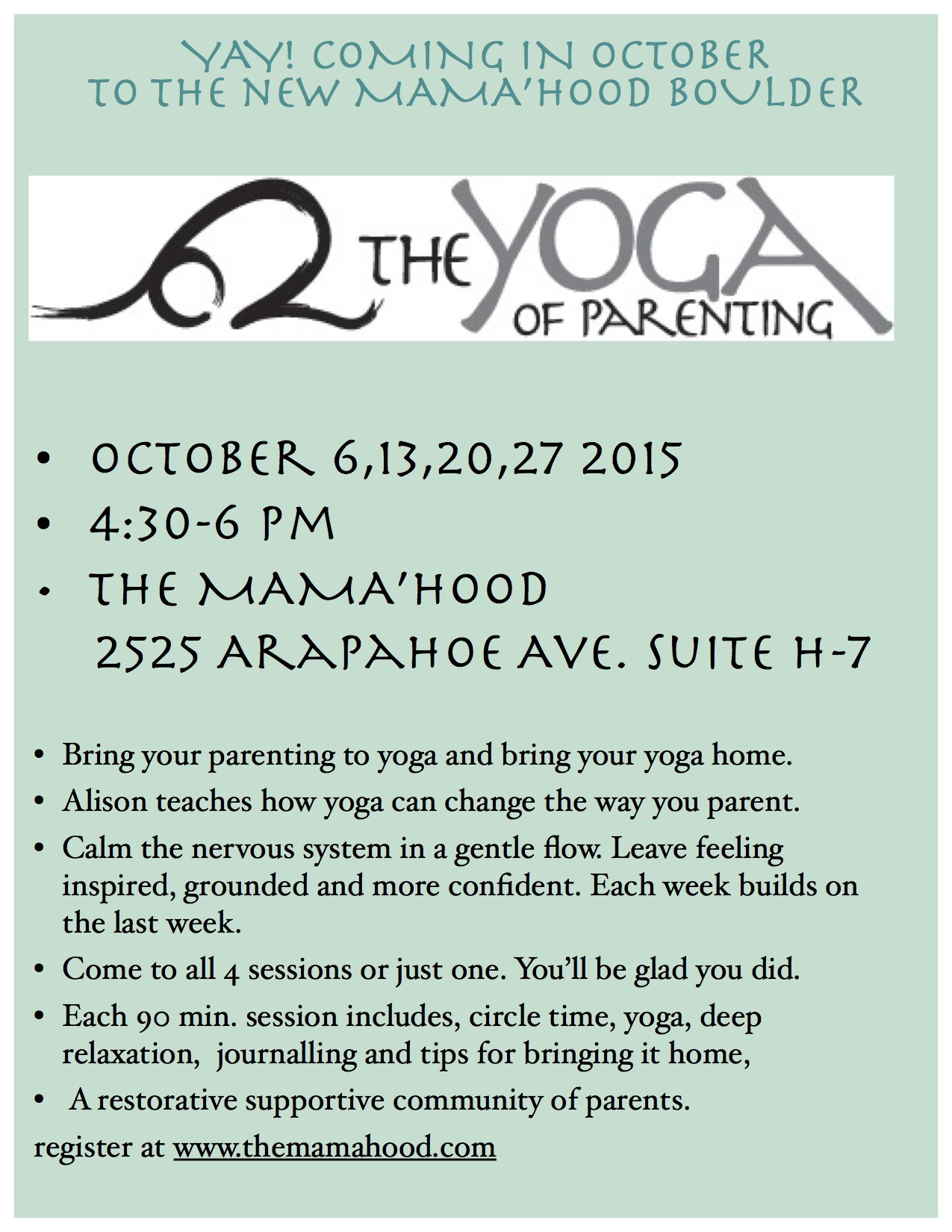 YAY! COMING IN OCTOBER
TO THE NEW MAMA'HOOD BOULDER

THE YOGA OF PARENTING

• OCTOBER 6,13,20,27 2015
• 4:30-6 PM
• THE MAMA'HOOD
2525 ARAPAHOE AVE. SUITE H-7

• Bring your parenting to yoga and bring your yoga home.
• Alison teaches how yoga can change the way you parent.
• Calm the nervous system in a gentle flow. Leave feeling inspired, grounded and more confident. Each week builds on the last week.
• Come to all 4 sessions or just one. You'll be glad you did.
• Each 90 min. session includes, circle time, yoga, deep relaxation, journalling and tips for bringing it home,
• A restorative supportive community of parents.
register at www.themamahood.com